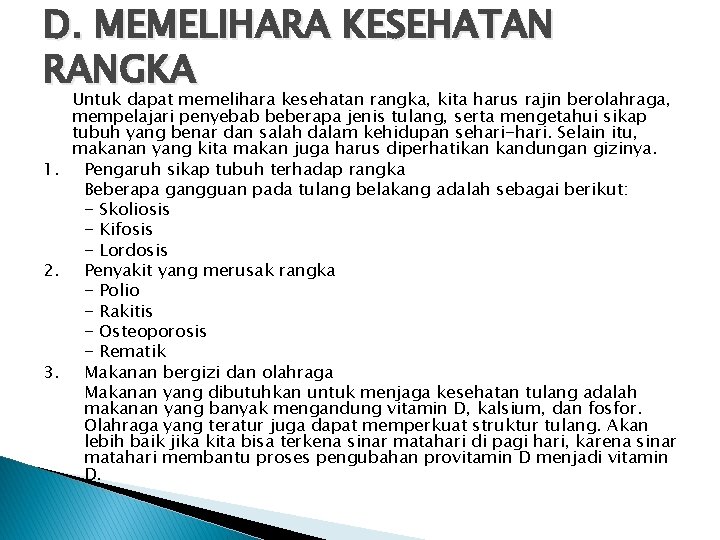 D. MEMELIHARA KESEHATAN RANGKA

Untuk dapat memelihara kesehatan rangka, kita harus rajin berolahraga, mempelajari penyebab beberapa jenis tulang, serta mengetahui sikap tubuh yang benar dan salah dalam kehidupan sehari-hari. Selain itu, makanan yang kita makan juga harus diperhatikan kandungan gizinya.

1. Pengaruh sikap tubuh terhadap rangka
Beberapa gangguan pada tulang belakang adalah sebagai berikut:
- Skoliosis
- Kifosis
- Lordosis

2. Penyakit yang merusak rangka
- Polio
- Rakitis
- Osteoporosis
- Rematik

3. Makanan bergizi dan olahraga
Makanan yang dibutuhkan untuk menjaga kesehatan tulang adalah makanan yang banyak mengandung vitamin D, kalsium, dan fosfor. Olahraga yang teratur juga dapat memperkuat struktur tulang. Akan lebih baik jika kita bisa terkena sinar matahari di pagi hari, karena sinar matahari membantu proses pengubahan provitamin D menjadi vitamin D.